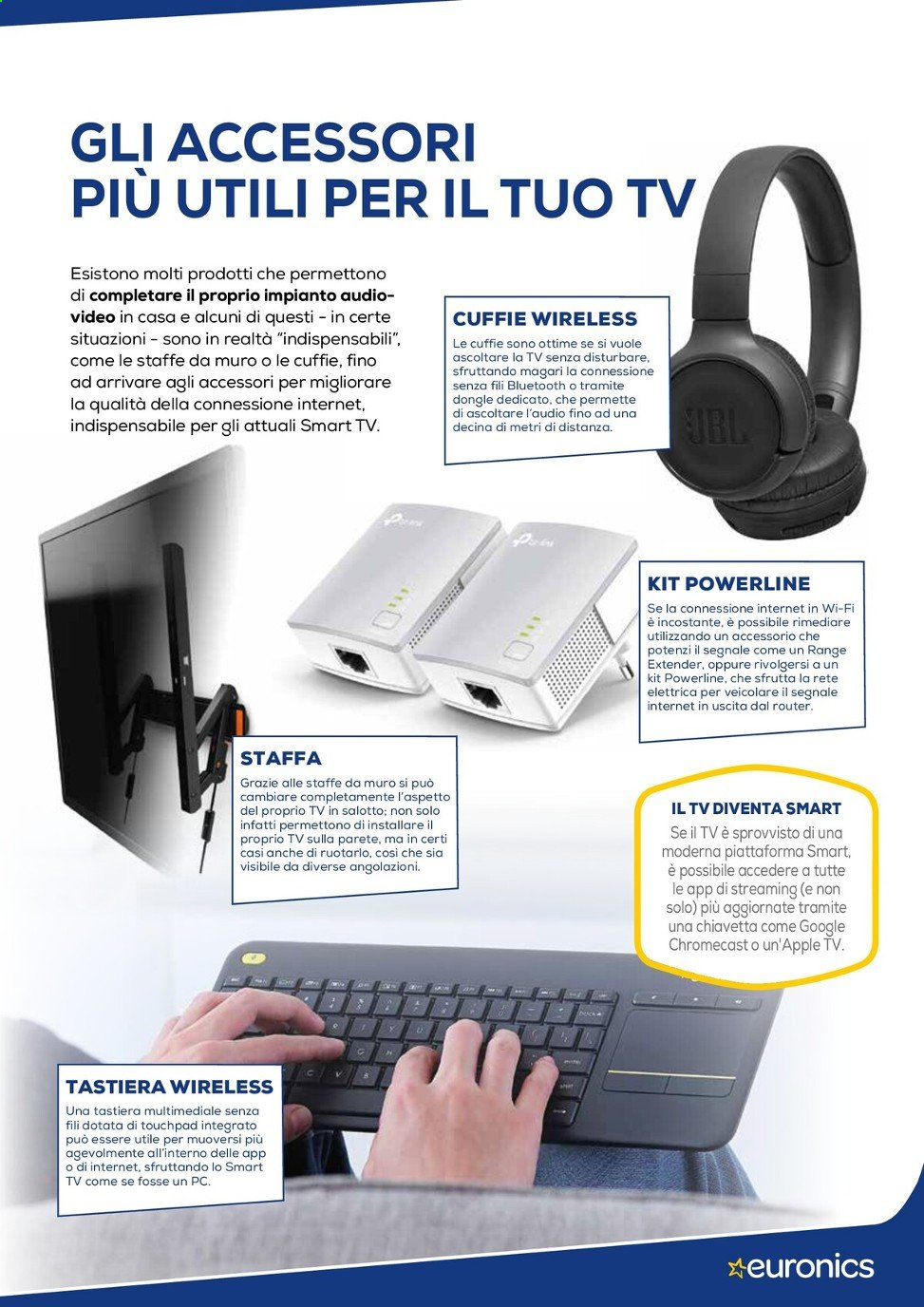 GLI ACCESSORI PIÙ UTILI PER IL TUO TV

Esistono molti prodotti che permettono di completare il proprio impianto audio-video in casa e alcuni di questi - in certe situazioni - sono in realtà "indispensabili", come le staffe da muro o le cuffie, fino ad arrivare agli accessori per migliorare la qualità della connessione internet, indispensabile per gli attuali Smart TV.

CUFFIE WIRELESS
Le cuffie sono ottime se si vuole ascoltare la TV senza disturbare, sfruttando magari la connessione senza fili Bluetooth o tramite dongle dedicato, che permette di ascoltare l'audio fino ad una decina di metri di distanza.

JBL

KIT POWERLINE
Se la connessione internet in Wi-Fi è incostante, è possibile rimediare utilizzando un accessorio che potenzi il segnale come un Range Extender, oppure rivolgersi a un kit Powerline, che sfrutta la rete elettrica per veicolare il segnale internet in uscita dal router.

STAFFA
Grazie alle staffe da muro si può cambiare completamente l'aspetto del proprio TV in salotto; non solo infatti permettono di installare il proprio TV sulla parete, ma in certi casi anche di ruotarlo, così che sia visibile da diverse angolazioni.

IL TV DIVENTA SMART
Se il TV è sprovvisto di una moderna piattaforma Smart, è possibile accedere a tutte le app di streaming (e non solo) più aggiornate tramite una chiavetta come Google Chromecast o un'Apple TV.

TASTIERA WIRELESS
Una tastiera multimediale senza fili dotata di touchpad integrato può essere utile per muoversi più agevolmente all'interno delle app o di internet, sfruttando lo Smart TV come se fosse un PC.

euronics